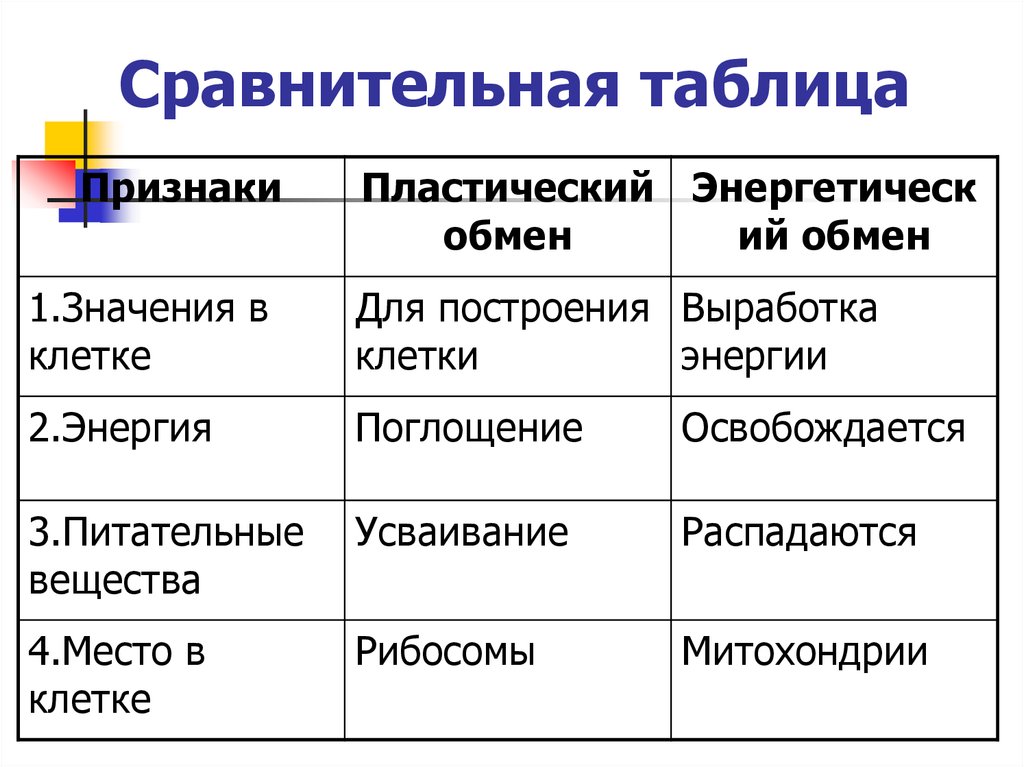 Сравнительная таблица

| Признаки | Пластический обмен | Энергетический обмен |
|---|---|---|
| 1.Значения в клетке | Для построения клетки | Выработка энергии |
| 2.Энергия | Поглощение | Освобождается |
| 3.Питательные вещества | Усваивание | Распадаются |
| 4.Место в клетке | Рибосомы | Митохондрии |